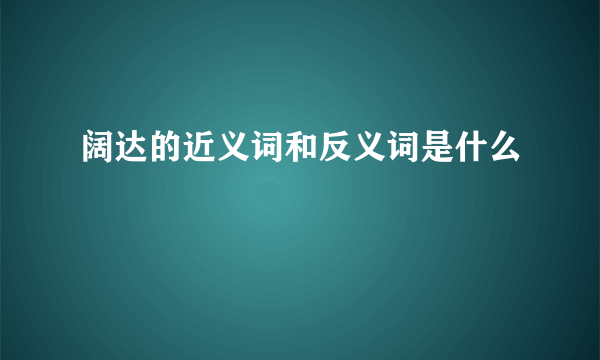 阔达的近义词和反义词是什么